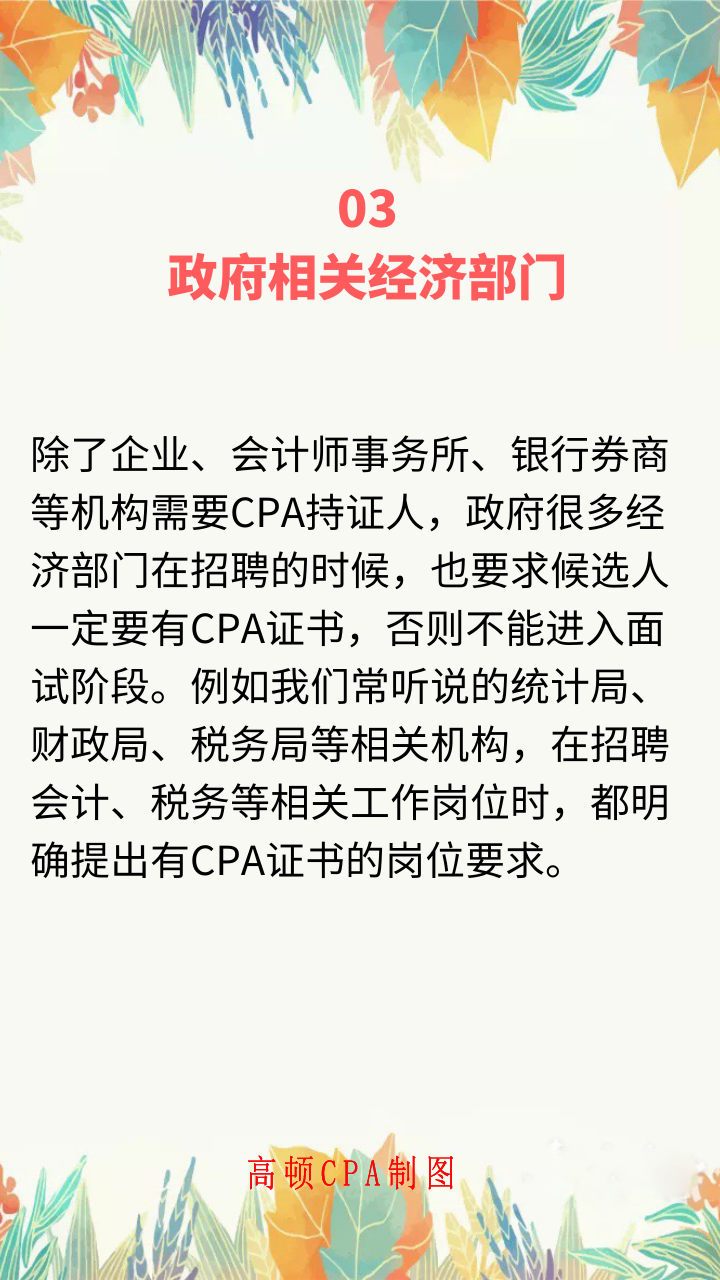 03
政府相关经济部门

除了企业、会计师事务所、银行券商等机构需要CPA持证人，政府很多经济部门在招聘的时候，也要求候选人一定要有CPA证书，否则不能进入面试阶段。例如我们常听说的统计局、财政局、税务局等相关机构，在招聘会计、税务等相关工作岗位时，都明确提出有CPA证书的岗位要求。

高顿CPA制图